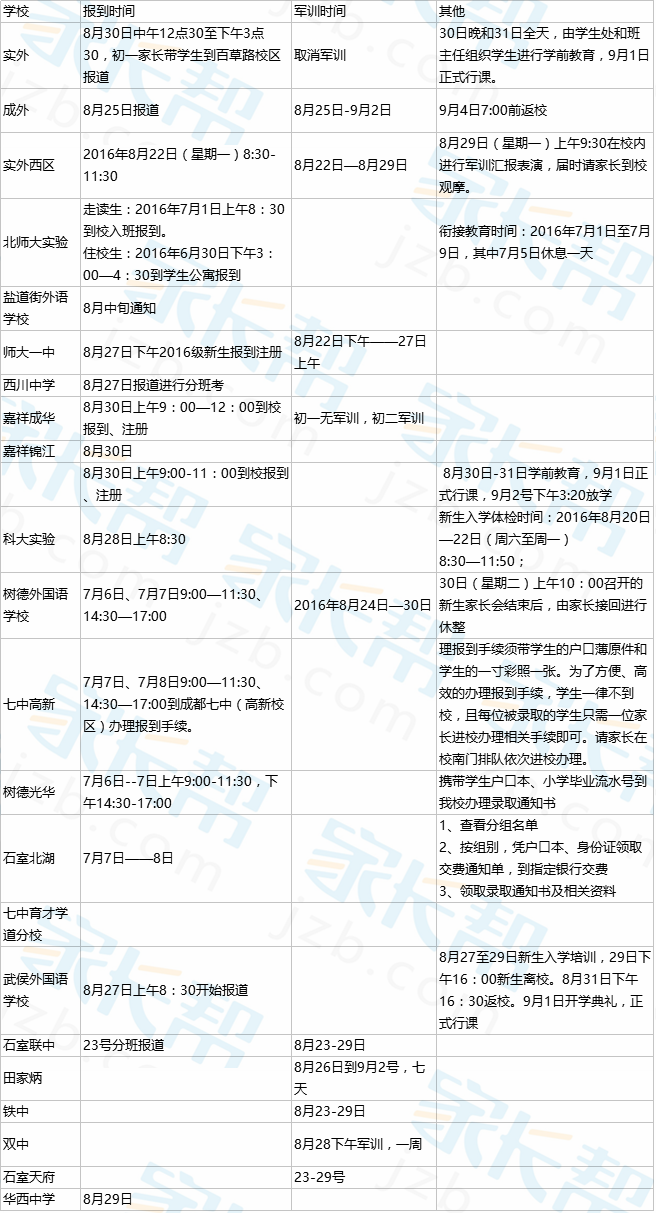 | 学校 | 报到时间 | 军训时间 | 其他 |
|---|---|---|---|
| 实外 | 8月30日中午12点30至下午3点30，初一家长带学生到百草路校区报道 | 取消军训 | 30日晚和31日全天，由学生处和班主任组织学生进行学前教育，9月1日正式行课。 |
| 成外 | 8月25日报道 | 8月25日-9月2日 | 9月4日7:00前返校 |
| 实外西区 | 2016年8月22日（星期一）8:30-11:30 | 8月22日—8月29日 | 8月29日（星期一）上午9:30在校内进行军训汇报表演，届时请家长到校观摩。 |
| 北师大实验 | 走读生：2016年7月1日上午8：30到校入班报到。住校生：2016年6月30日下午3：00—4：30到学生公寓报到 | | 衔接教育时间：2016年7月1日至7月9日，其中7月5日休息一天 |
| 盐道街外语学校 | 8月中旬通知 | | |
| 师大一中 | 8月27日下午2016级新生报到注册 | 8月22日下午——27日上午 | |
| 西川中学 | 8月27日报道进行分班考 | | |
| 嘉祥成华 | 8月30日上午9：00—12：00到校报到、注册 | 初一无军训，初二军训 | |
| 嘉祥锦江 | 8月30日 | | |
| | 8月30日上午9:00-11：00到校报到、注册 | | 8月30日-31日学前教育，9月1日正式行课，9月2号下午3:20放学 |
| 科大实验 | 8月28日上午8:30 | | 新生入学体检时间：2016年8月20日—22日（周六至周一）8:30—11:50； |
| 树德外国语学校 | 7月6日、7月7日9:00—11:30、14:30—17:00 | 2016年8月24日—30日 | 30日（星期二）上午10：00召开的新生家长会结束后，由家长接回进行休整 |
| 七中高新 | 7月7日、7月8日9:00—11:30、14:30—17:00到成都七中（高新校区）办理报到手续。 | | 理报到手续须带学生的户口薄原件和学生的一寸彩照一张。为了方便、高效的办理报到手续，学生一律不到校，且每位被录取的学生只需一位家长进校办理相关手续即可。请家长在校南门排队依次进校办理。 |
| 树德光华 | 7月6日--7日上午9:00-11:30，下午14:30-17:00 | | 携带学生户口本、小学毕业流水号到我校办理录取通知书 |
| 石室北湖 | 7月7日——8日 | | 1、查看分组名单 2、按组别，凭户口本、身份证领取交费通知单，到指定银行交费 3、领取录取通知书及相关资料 |
| 七中育才学道分校 | | | |
| 武侯外国语学校 | 8月27日上午8：30开始报道 | | 8月27至29日新生入学培训，29日下午16：00新生离校。8月31日下午16：30返校。9月1日开学典礼，正式行课 |
| 石室联中 | 23号分班报道 | 8月23-29日 | |
| 田家炳 | | 8月26日到9月2号，七天 | |
| 铁中 | | 8月23-29日 | |
| 双中 | | 8月28下午军训，一周 | |
| 石室天府 | | 23-29号 | |
| 华西中学 | 8月29日 | | |

家长帮
jzb.com